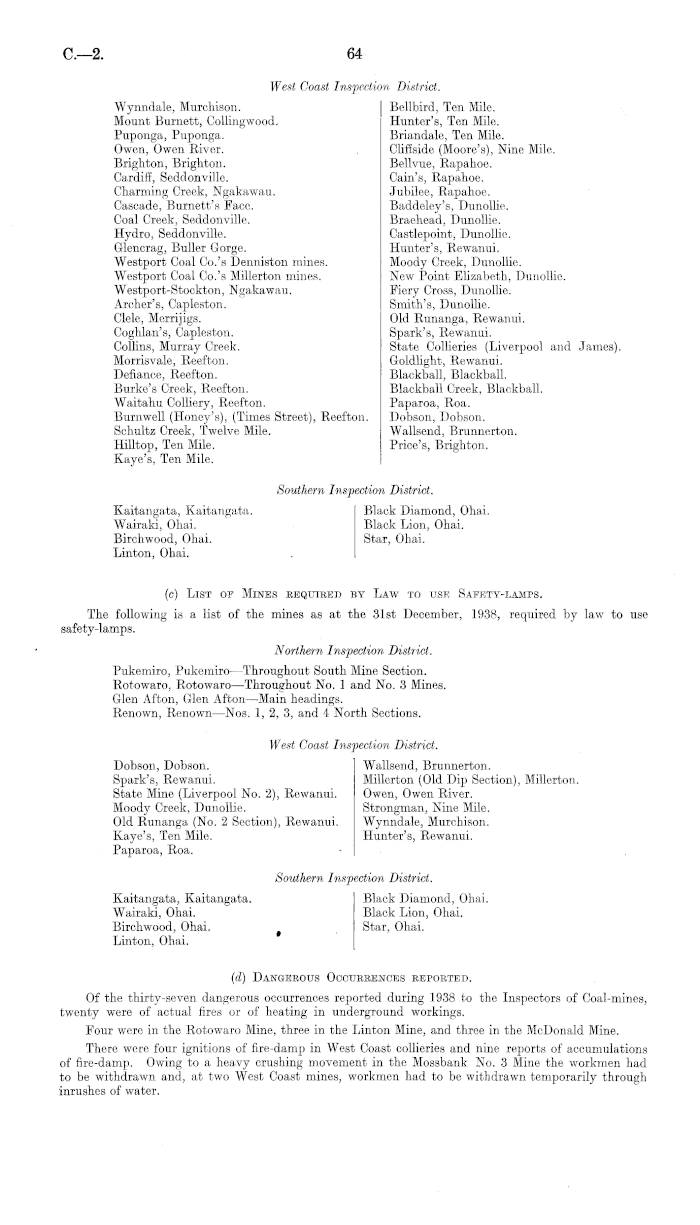 C.—2. 64

West Coast Inspection District.

Wynndale, Murchison.
Mount Burnett, Collingwood.
Puponga, Puponga.
Owen, Owen River.
Brighton, Brighton.
Cardiff, Seddonville.
Charming Creek, Ngakawau.
Cascade, Burnett's Face.
Coal Creek, Seddonville.
Hydro, Seddonville.
Glencrag, Buller Gorge.
Westport Coal Co.'s Denniston mines.
Westport Coal Co.'s Millerton mines.
Westport-Stockton, Ngakawau.
Archer's, Capleston.
Clele, Merrijigs.
Coghlan's, Capleston.
Collins, Murray Creek.
Morrisvale, Reefton.
Defiance, Reefton.
Burke's Creek, Reefton.
Waitahu Colliery, Reefton.
Burnwell (Honey's), (Times Street), Reefton.
Schultz Creek, Twelve Mile.
Hilltop, Ten Mile.
Kaye's, Ten Mile.

Bellbird, Ten Mile.
Hunter's, Ten Mile.
Briandale, Ten Mile.
Cliffside (Moore's), Nine Mile.
Bellvue, Rapahoe.
Cain's, Rapahoe.
Jubilee, Rapahoe.
Baddeley's, Dunollie.
Braehead, Dunollie.
Castlepoint, Dunollie.
Hunter's, Rewanui.
Moody Creek, Dunollie.
New Point Elizabeth, Dunollie.
Fiery Cross, Dunollie.
Smith's, Dunollie.
Old Runanga, Rewanui.
Spark's, Rewanui.
State Collieries (Liverpool and James).
Goldlight, Rewanui.
Blackball, Blackball.
Blackball Creek, Blackball.
Paparoa, Roa.
Dobson, Dobson.
Wallsend, Brunnerton.
Price's, Brighton.

Southern Inspection District.

Kaitangata, Kaitangata.
Wairaki, Ohai.
Birchwood, Ohai.
Linton, Ohai.

Black Diamond, Ohai.
Black Lion, Ohai.
Star, Ohai.

(c) List of Mines required by Law to use Safety-lamps.

The following is a list of the mines as at the 31st December, 1938, required by law to use safety-lamps.

Northern Inspection District.

Pukemiro, Pukemiro—Throughout South Mine Section.
Rotowaro, Rotowaro—Throughout No. 1 and No. 3 Mines.
Glen Afton, Glen Afton—Main headings.
Renown, Renown—Nos. 1, 2, 3, and 4 North Sections.

West Coast Inspection District.

Dobson, Dobson.
Spark's, Rewanui.
State Mine (Liverpool No. 2), Rewanui.
Moody Creek, Dunollie.
Old Runanga (No. 2 Section), Rewanui.
Kaye's, Ten Mile.
Paparoa, Roa.

Wallsend, Brunnerton.
Millerton (Old Dip Section), Millerton.
Owen, Owen River.
Strongman, Nine Mile.
Wynndale, Murchison.
Hunter's, Rewanui.

Southern Inspection District.

Kaitangata, Kaitangata.
Wairaki, Ohai.
Birchwood, Ohai.
Linton, Ohai.

Black Diamond, Ohai.
Black Lion, Ohai.
Star, Ohai.

(d) Dangerous Occurrences reported.

Of the thirty-seven dangerous occurrences reported during 1938 to the Inspectors of Coal-mines, twenty were of actual fires or of heating in underground workings.

Four were in the Rotowaro Mine, three in the Linton Mine, and three in the McDonald Mine.

There were four ignitions of fire-damp in West Coast collieries and nine reports of accumulations of fire-damp. Owing to a heavy crushing movement in the Mossbank No. 3 Mine the workmen had to be withdrawn and, at two West Coast mines, workmen had to be withdrawn temporarily through inrushes of water.